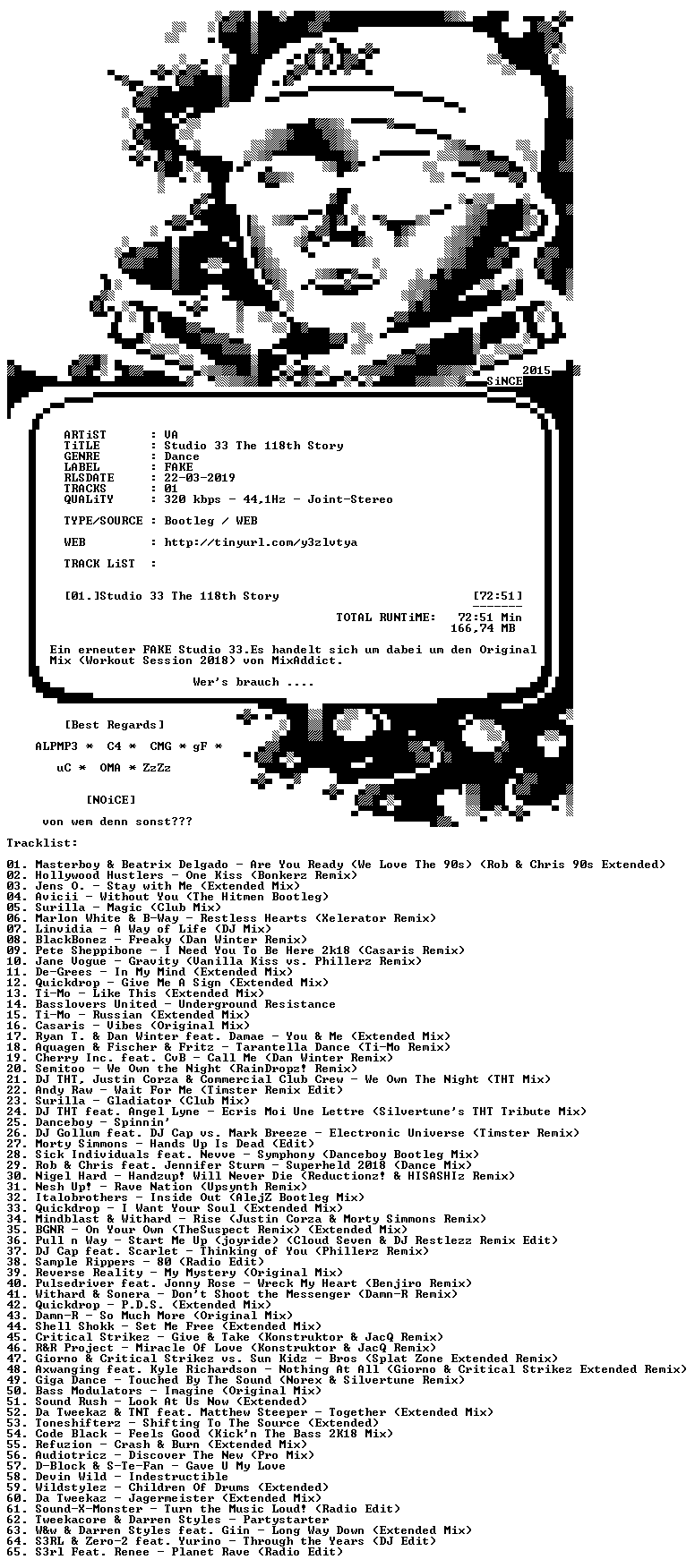 2015
SiNCE

ARTiST : VA
TiTLE : Studio 33 The 118th Story
GENRE : Dance
LABEL : FAKE
RLSDATE : 22-03-2019
TRACKS : 01
QUALiTY : 320 kbps - 44,1Hz - Joint-Stereo

TYPE/SOURCE : Bootleg / WEB

WEB : http://tinyurl.com/y3zlvtya

TRACK LiST :

[01.]Studio 33 The 118th Story [72:51]
-------
TOTAL RUNTiME: 72:51 Min
166,74 MB

Ein erneuter FAKE Studio 33.Es handelt sich um dabei um den Original Mix (Workout Session 2018) von MixAddict.

Wer's brauch ....

[Best Regards]

ALPMP3 * C4 * CMG * gF *

uC * OMA * ZzZz

[NOiCE]

von wem denn sonst???

Tracklist:

01. Masterboy & Beatrix Delgado - Are You Ready (We Love The 90s) (Rob & Chris 90s Extended)
02. Hollywood Hustlers - One Kiss (Bonkerz Remix)
03. Jens O. - Stay with Me (Extended Mix)
04. Avicii - Without You (The Hitmen Bootleg)
05. Surilla - Magic (Club Mix)
06. Marlon White & B-Way - Restless Hearts (Xelerator Remix)
07. Linvidia - A Way of Life (DJ Mix)
08. BlackBonez - Freaky (Dan Winter Remix)
09. Pete Sheppibone - I Need You To Be Here 2k18 (Casaris Remix)
10. Jane Vogue - Gravity (Vanilla Kiss vs. Phillerz Remix)
11. De-Grees - In My Mind (Extended Mix)
12. Quickdrop - Give Me A Sign (Extended Mix)
13. Ti-Mo - Like This (Extended Mix)
14. Basslovers United - Underground Resistance
15. Ti-Mo - Russian (Extended Mix)
16. Casaris - Vibes (Original Mix)
17. Ryan T. & Dan Winter feat. Damae - You & Me (Extended Mix)
18. Aquagen & Fischer & Fritz - Tarantella Dance (Ti-Mo Remix)
19. Cherry Inc. feat. CvB - Call Me (Dan Winter Remix)
20. Semitoo - We Own the Night (RainDropz! Remix)
21. DJ THT, Justin Corza & Commercial Club Crew - We Own The Night (THT Mix)
22. Andy Raw - Wait For Me (Timster Remix Edit)
23. Surilla - Gladiator (Club Mix)
24. DJ THT feat. Angel Lyne - Ecris Moi Une Lettre (Silvertune's THT Tribute Mix)
25. Danceboy - Spinnin'
26. DJ Gollum feat. DJ Cap vs. Mark Breeze - Electronic Universe (Timster Remix)
27. Morty Simmons - Hands Up Is Dead (Edit)
28. Sick Individuals feat. Nevve - Symphony (Danceboy Bootleg Mix)
29. Rob & Chris feat. Jennifer Sturm - Superheld 2018 (Dance Mix)
30. Nigel Hard - Handzup! Will Never Die (Reductionz! & HISASHIz Remix)
31. Nesh Up! - Rave Nation (Upsynth Remix)
32. Italobrothers - Inside Out (AlejZ Bootleg Mix)
33. Quickdrop - I Want Your Soul (Extended Mix)
34. Mindblast & Withard - Rise (Justin Corza & Morty Simmons Remix)
35. BGNR - On Your Own (TheSuspect Remix) (Extended Mix)
36. Pull n Way - Start Me Up (Joyride) (Cloud Seven & DJ Restlezz Remix Edit)
37. DJ Cap feat. Scarlet - Thinking of You (Phillerz Remix)
38. Sample Rippers - 80 (Radio Edit)
39. Reverse Reality - My Mystery (Original Mix)
40. Pulsedriver feat. Jonny Rose - Wreck My Heart (Benjiro Remix)
41. Withard & Sonera - Don't Shoot the Messenger (Damn-R Remix)
42. Quickdrop - P.D.S. (Extended Mix)
43. Damn-R - So Much More (Original Mix)
44. Shell Shokk - Set Me Free (Extended Mix)
45. Critical Strikez - Give & Take (Konstruktor & JacQ Remix)
46. R&R Project - Miracle Of Love (Konstruktor & JacQ Remix)
47. Giorno & Critical Strikez vs. Sun Kidz - Bros (Splat Zone Extended Remix)
48. Axwanging feat. Kyle Richardson - Nothing At All (Giorno & Critical Strikez Extended Remix)
49. Giga Dance - Touched By The Sound (Norex & Silvertune Remix)
50. Bass Modulators - Imagine (Original Mix)
51. Sound Rush - Look At Us Now (Extended)
52. Da Tweekaz & TNT feat. Matthew Steeper - Together (Extended Mix)
53. Toneshifterz - Shifting To The Source (Extended)
54. Code Black - Feels Good (Kick'n The Bass 2K18 Mix)
55. Refuzion - Crash & Burn (Extended Mix)
56. Audiotricz - Discover The New (Pro Mix)
57. D-Block & S-Te-Fan - Gave U My Love
58. Devin Wild - Indestructible
59. Wildstylez - Children Of Drums (Extended)
60. Da Tweekaz - Jagermeister (Extended Mix)
61. Sound-X-Monster - Turn the Music Loud! (Radio Edit)
62. Tweekacore & Darren Styles - Partystarter
63. W&w & Darren Styles feat. Giin - Long Way Down (Extended Mix)
64. S3RL & Zero-2 feat. Yurino - Through the Years (DJ Edit)
65. S3rl Feat. Renee - Planet Rave (Radio Edit)